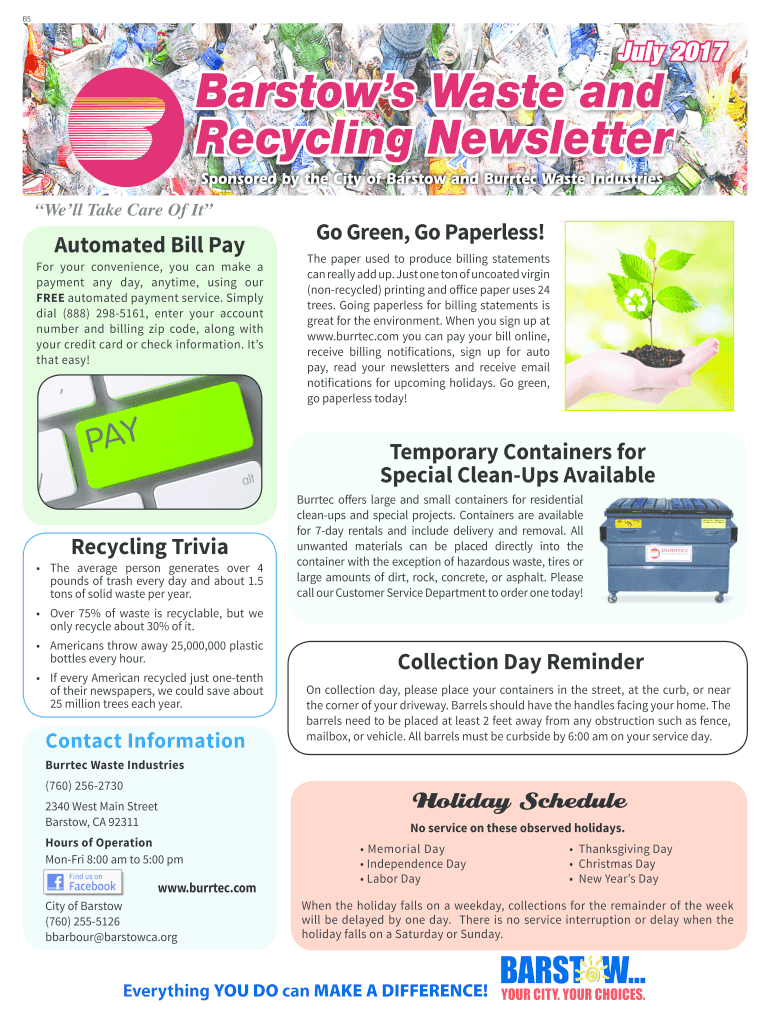 B5

July 2017

Barstow's Waste and Recycling Newsletter

Sponsored by the City of Barstow and Burrtec Waste Industries

"We'll Take Care Of It"

Automated Bill Pay

For your convenience, you can make a payment any day, anytime, using our FREE automated payment service. Simply dial (888) 298-5161, enter your account number and billing zip code, along with your credit card or check information. It's that easy!

PAY

alt

Recycling Trivia

• The average person generates over 4 pounds of trash every day and about 1.5 tons of solid waste per year.
• Over 75% of waste is recyclable, but we only recycle about 30% of it.
• Americans throw away 25,000,000 plastic bottles every hour.
• If every American recycled just one-tenth of their newspapers, we could save about 25 million trees each year.

Contact Information

Burrtec Waste Industries
(760) 256-2730
2340 West Main Street
Barstow, CA 92311

Hours of Operation
Mon-Fri 8:00 am to 5:00 pm

Find us on Facebook

www.burrtec.com

City of Barstow
(760) 255-5126
bbarbour@barstowca.org

Go Green, Go Paperless!

The paper used to produce billing statements can really add up. Just one ton of uncoated virgin (non-recycled) printing and office paper uses 24 trees. Going paperless for billing statements is great for the environment. When you sign up at www.burrtec.com you can pay your bill online, receive billing notifications, sign up for auto pay, read your newsletters and receive email notifications for upcoming holidays. Go green, go paperless today!

Temporary Containers for Special Clean-Ups Available

Burrtec offers large and small containers for residential clean-ups and special projects. Containers are available for 7-day rentals and include delivery and removal. All unwanted materials can be placed directly into the container with the exception of hazardous waste, tires or large amounts of dirt, rock, concrete, or asphalt. Please call our Customer Service Department to order one today!

BURRTEC

Collection Day Reminder

On collection day, please place your containers in the street, at the curb, or near the corner of your driveway. Barrels should have the handles facing your home. The barrels need to be placed at least 2 feet away from any obstruction such as fence, mailbox, or vehicle. All barrels must be curbside by 6:00 am on your service day.

Holiday Schedule

No service on these observed holidays.

• Memorial Day
• Independence Day
• Labor Day

• Thanksgiving Day
• Christmas Day
• New Year's Day

When the holiday falls on a weekday, collections for the remainder of the week will be delayed by one day. There is no service interruption or delay when the holiday falls on a Saturday or Sunday.

Everything YOU DO can MAKE A DIFFERENCE!

BARSTOW... YOUR CITY. YOUR CHOICES.